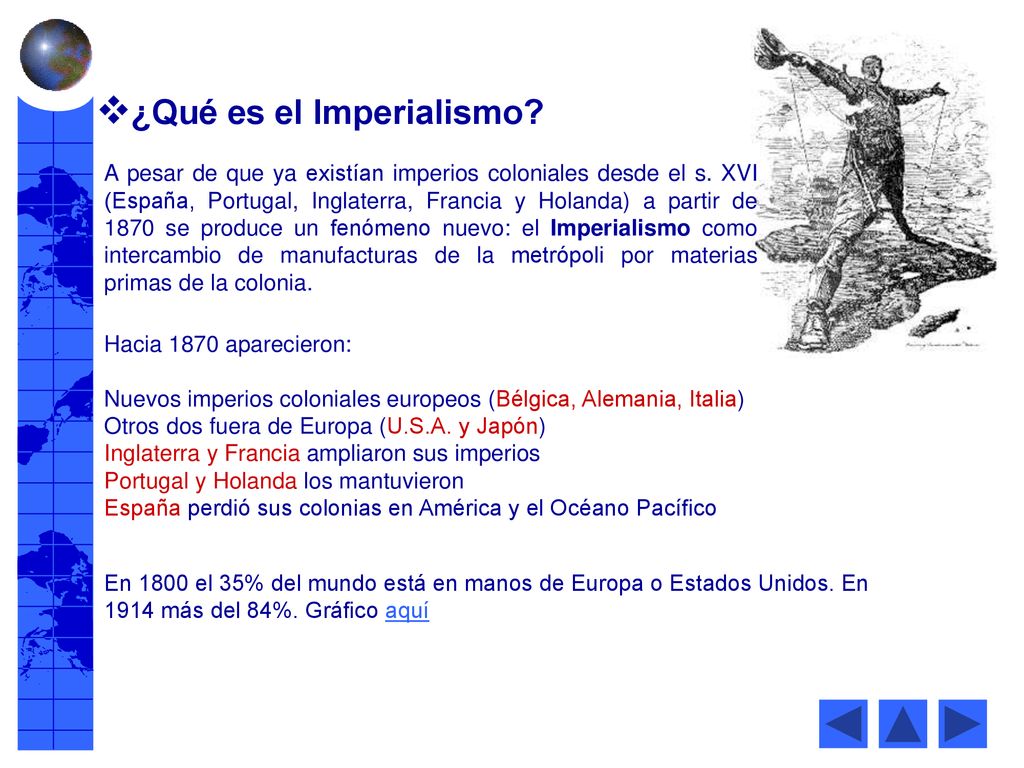 ¿Qué es el Imperialismo?

A pesar de que ya existían imperios coloniales desde el s. XVI (España, Portugal, Inglaterra, Francia y Holanda) a partir de 1870 se produce un fenómeno nuevo: el Imperialismo como intercambio de manufacturas de la metrópoli por materias primas de la colonia.

Hacia 1870 aparecieron:

Nuevos imperios coloniales europeos (Bélgica, Alemania, Italia)
Otros dos fuera de Europa (U.S.A. y Japón)
Inglaterra y Francia ampliaron sus imperios
Portugal y Holanda los mantuvieron
España perdió sus colonias en América y el Océano Pacífico

En 1800 el 35% del mundo está en manos de Europa o Estados Unidos. En 1914 más del 84%. Gráfico aquí